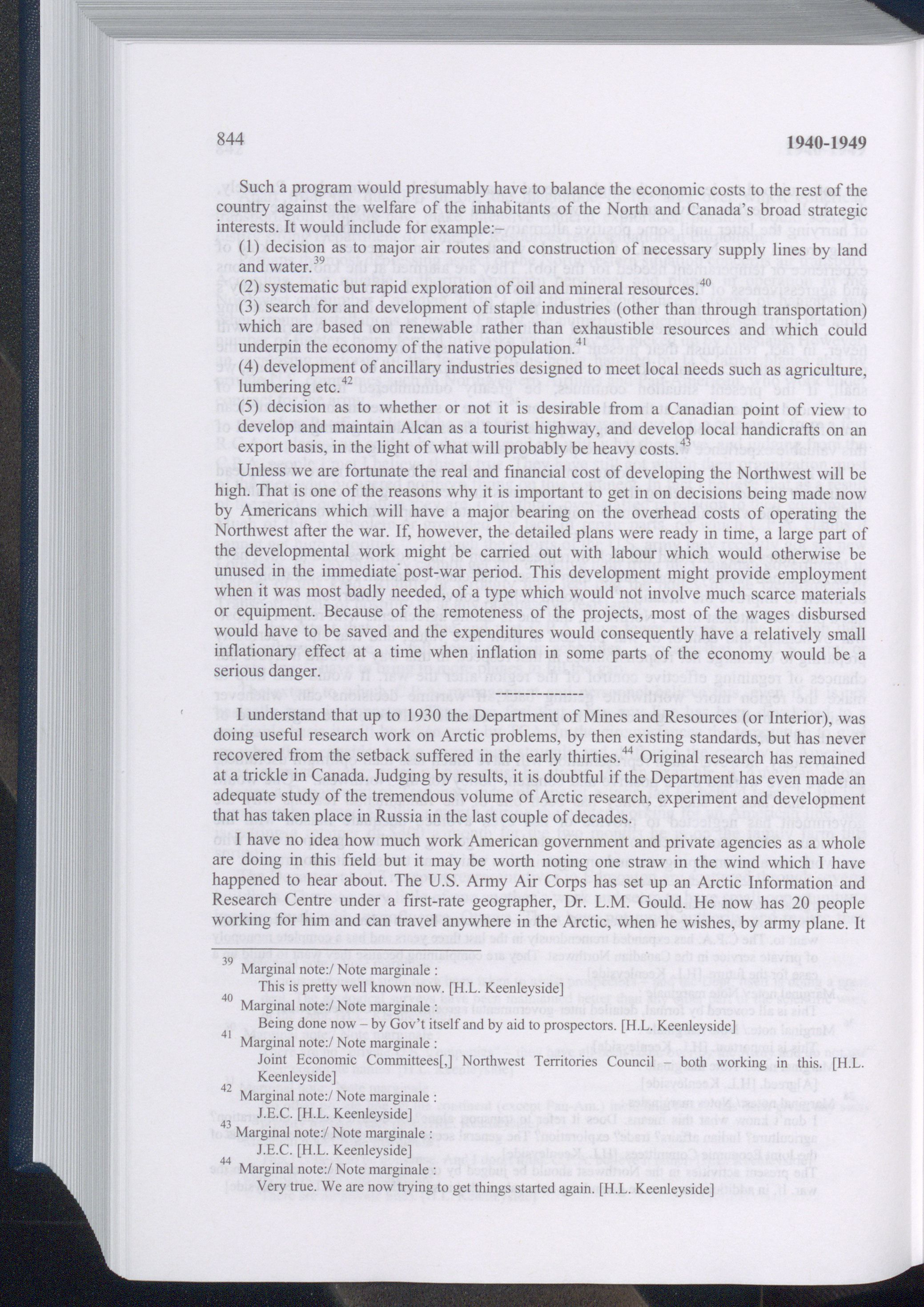 844 1940-1949

Such a program would presumably have to balance the economic costs to the rest of the country against the welfare of the inhabitants of the North and Canada's broad strategic interests. It would include for example:–

(1) decision as to major air routes and construction of necessary supply lines by land and water.$^{39}$

(2) systematic but rapid exploration of oil and mineral resources.$^{40}$

(3) search for and development of staple industries (other than through transportation) which are based on renewable rather than exhaustible resources and which could underpin the economy of the native population.$^{41}$

(4) development of ancillary industries designed to meet local needs such as agriculture, lumbering etc.$^{42}$

(5) decision as to whether or not it is desirable from a Canadian point of view to develop and maintain Alcan as a tourist highway, and develop local handicrafts on an export basis, in the light of what will probably be heavy costs.$^{43}$

Unless we are fortunate the real and financial cost of developing the Northwest will be high. That is one of the reasons why it is important to get in on decisions being made now by Americans which will have a major bearing on the overhead costs of operating the Northwest after the war. If, however, the detailed plans were ready in time, a large part of the developmental work might be carried out with labour which would otherwise be unused in the immediate post-war period. This development might provide employment when it was most badly needed, of a type which would not involve much scarce materials or equipment. Because of the remoteness of the projects, most of the wages disbursed would have to be saved and the expenditures would consequently have a relatively small inflationary effect at a time when inflation in some parts of the economy would be a serious danger.

I understand that up to 1930 the Department of Mines and Resources (or Interior), was doing useful research work on Arctic problems, by then existing standards, but has never recovered from the setback suffered in the early thirties.$^{44}$ Original research has remained at a trickle in Canada. Judging by results, it is doubtful if the Department has even made an adequate study of the tremendous volume of Arctic research, experiment and development that has taken place in Russia in the last couple of decades.

I have no idea how much work American government and private agencies as a whole are doing in this field but it may be worth noting one straw in the wind which I have happened to hear about. The U.S. Army Air Corps has set up an Arctic Information and Research Centre under a first-rate geographer, Dr. L.M. Gould. He now has 20 people working for him and can travel anywhere in the Arctic, when he wishes, by army plane. It

$^{39}$ Marginal note:/ Note marginale :
This is pretty well known now. [H.L. Keenleyside]
$^{40}$ Marginal note:/ Note marginale :
Being done now – by Gov't itself and by aid to prospectors. [H.L. Keenleyside]
$^{41}$ Marginal note:/ Note marginale :
Joint Economic Committees[,] Northwest Territories Council – both working in this. [H.L. Keenleyside]
$^{42}$ Marginal note:/ Note marginale :
J.E.C. [H.L. Keenleyside]
$^{43}$ Marginal note:/ Note marginale :
J.E.C. [H.L. Keenleyside]
$^{44}$ Marginal note:/ Note marginale :
Very true. We are now trying to get things started again. [H.L. Keenleyside]